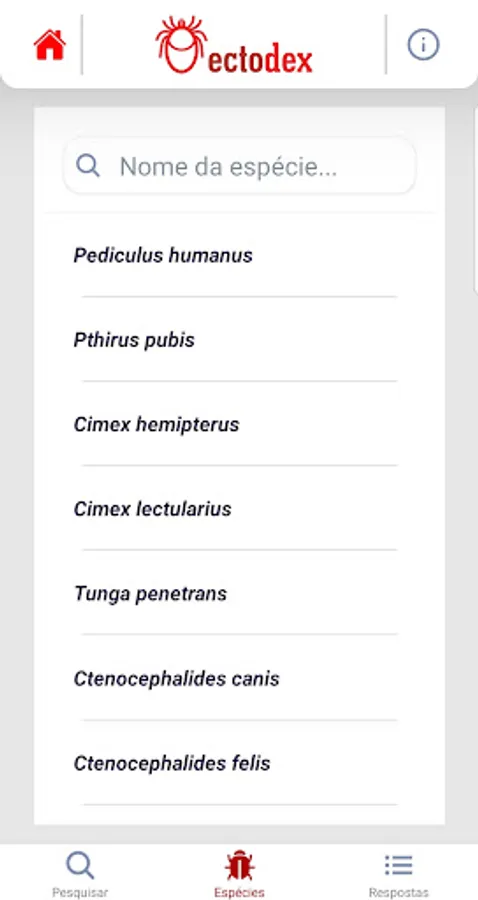 ectodex

Nome da espécie...

Pediculus humanus

Pthirus pubis

Cimex hemipterus

Cimex lectularius

Tunga penetrans

Ctenocephalides canis

Ctenocephalides felis

Pesquisar
Espécies
Respostas